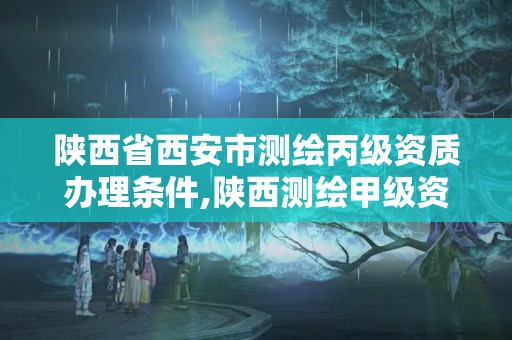 陕西省西安市测绘丙级资质办理条件,陕西测绘甲级资